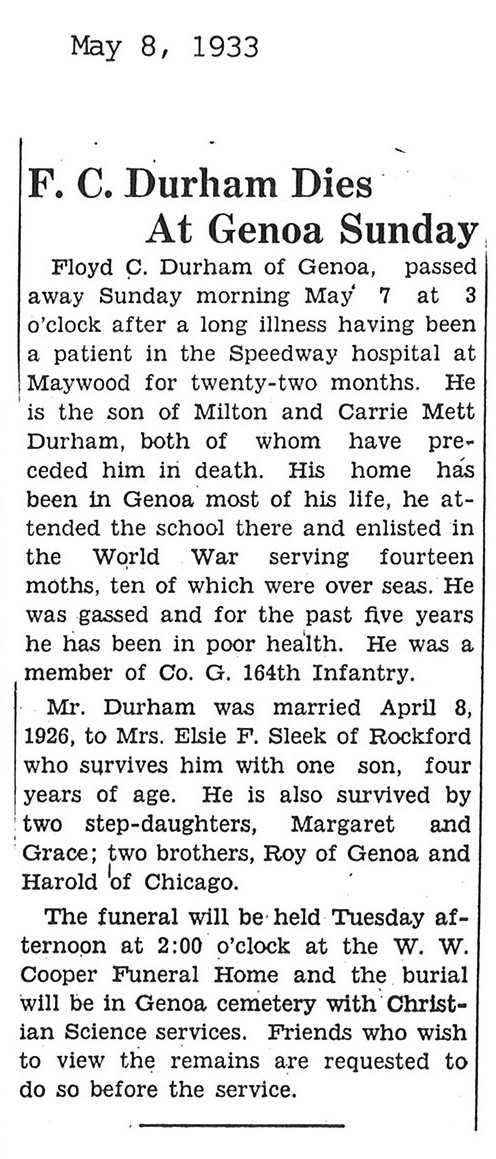 May 8, 1933

F. C. Durham Dies At Genoa Sunday

Floyd C. Durham of Genoa, passed away Sunday morning May 7 at 3 o'clock after a long illness having been a patient in the Speedway hospital at Maywood for twenty-two months. He is the son of Milton and Carrie Mett Durham, both of whom have preceded him in death. His home has been in Genoa most of his life, he attended the school there and enlisted in the World War serving fourteen moths, ten of which were over seas. He was gassed and for the past five years he has been in poor health. He was a member of Co. G. 164th Infantry.

Mr. Durham was married April 8, 1926, to Mrs. Elsie F. Sleek of Rockford who survives him with one son, four years of age. He is also survived by two step-daughters, Margaret and Grace; two brothers, Roy of Genoa and Harold of Chicago.

The funeral will be held Tuesday afternoon at 2:00 o'clock at the W. W. Cooper Funeral Home and the burial will be in Genoa cemetery with Christian Science services. Friends who wish to view the remains are requested to do so before the service.